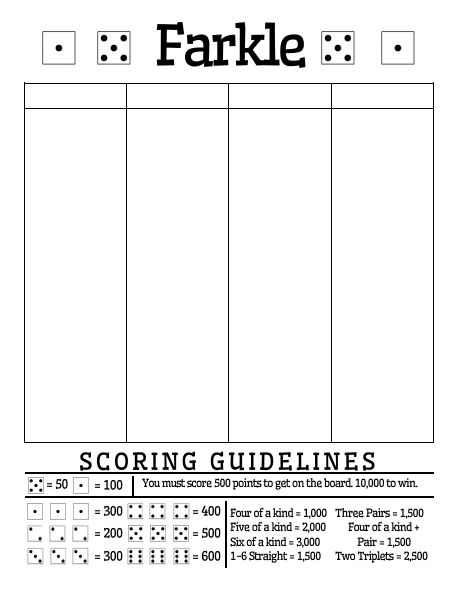 Farkle

SCORING GUIDELINES

= 50 = 100 You must score 500 points to get on the board. 10,000 to win.

= 300 = 400
= 200 = 500
= 300 = 600

Four of a kind = 1,000
Five of a kind = 2,000
Six of a kind = 3,000
1-6 Straight = 1,500

Three Pairs = 1,500
Four of a kind + Pair = 1,500
Two Triplets = 2,500